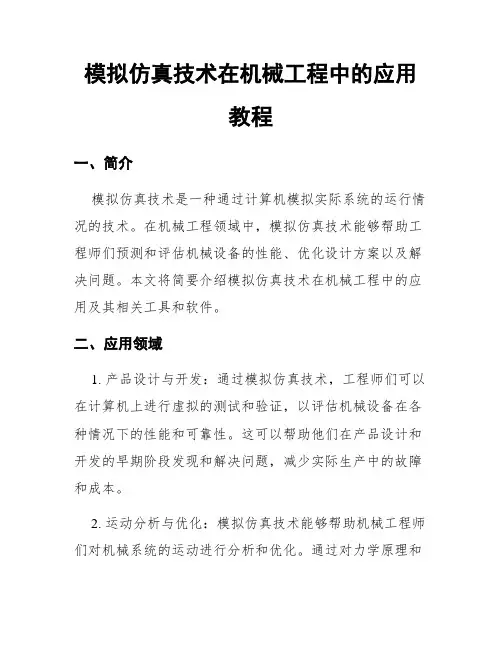 模拟仿真技术在机械工程中的应用教程

一、简介

模拟仿真技术是一种通过计算机模拟实际系统的运行情况的技术。在机械工程领域中，模拟仿真技术能够帮助工程师们预测和评估机械设备的性能、优化设计方案以及解决问题。本文将简要介绍模拟仿真技术在机械工程中的应用及其相关工具和软件。

二、应用领域

1. 产品设计与开发：通过模拟仿真技术，工程师们可以在计算机上进行虚拟的测试和验证，以评估机械设备在各种情况下的性能和可靠性。这可以帮助他们在产品设计和开发的早期阶段发现和解决问题，减少实际生产中的故障和成本。

2. 运动分析与优化：模拟仿真技术能够帮助机械工程师们对机械系统的运动进行分析和优化。通过对力学原理和